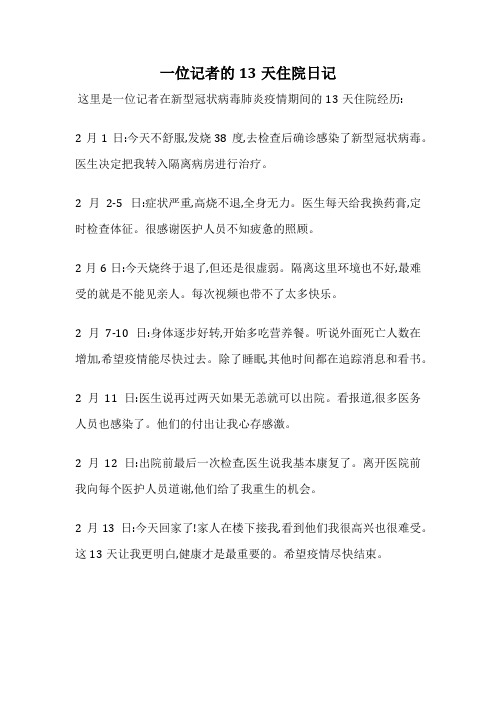 一位记者的 13 天住院日记

这里是一位记者在新型冠状病毒肺炎疫情期间的 13 天住院经历:

2 月 1 日:今天不舒服,发烧 38 度,去检查后确诊感染了新型冠状病毒。医生决定把我转入隔离病房进行治疗。

2 月 2-5 日:症状严重,高烧不退,全身无力。医生每天给我换药膏,定时检查体征。很感谢医护人员不知疲惫的照顾。

2 月 6 日:今天烧终于退了,但还是很虚弱。隔离这里环境也不好,最难受的就是不能见亲人。每次视频也带不了太多快乐。

2 月 7-10 日:身体逐步好转,开始多吃营养餐。听说外面死亡人数在增加,希望疫情能尽快过去。除了睡眠,其他时间都在追踪消息和看书。

2 月 11 日:医生说再过两天如果无恙就可以出院。看报道,很多医务人员也感染了。他们的付出让我心存感激。

2 月 12 日:出院前最后一次检查,医生说我基本康复了。离开医院前我向每个医护人员道谢,他们给了我重生的机会。

2 月 13 日:今天回家了!家人在楼下接我,看到他们我很高兴也很难受。这 13 天让我更明白,健康才是最重要的。希望疫情尽快结束。